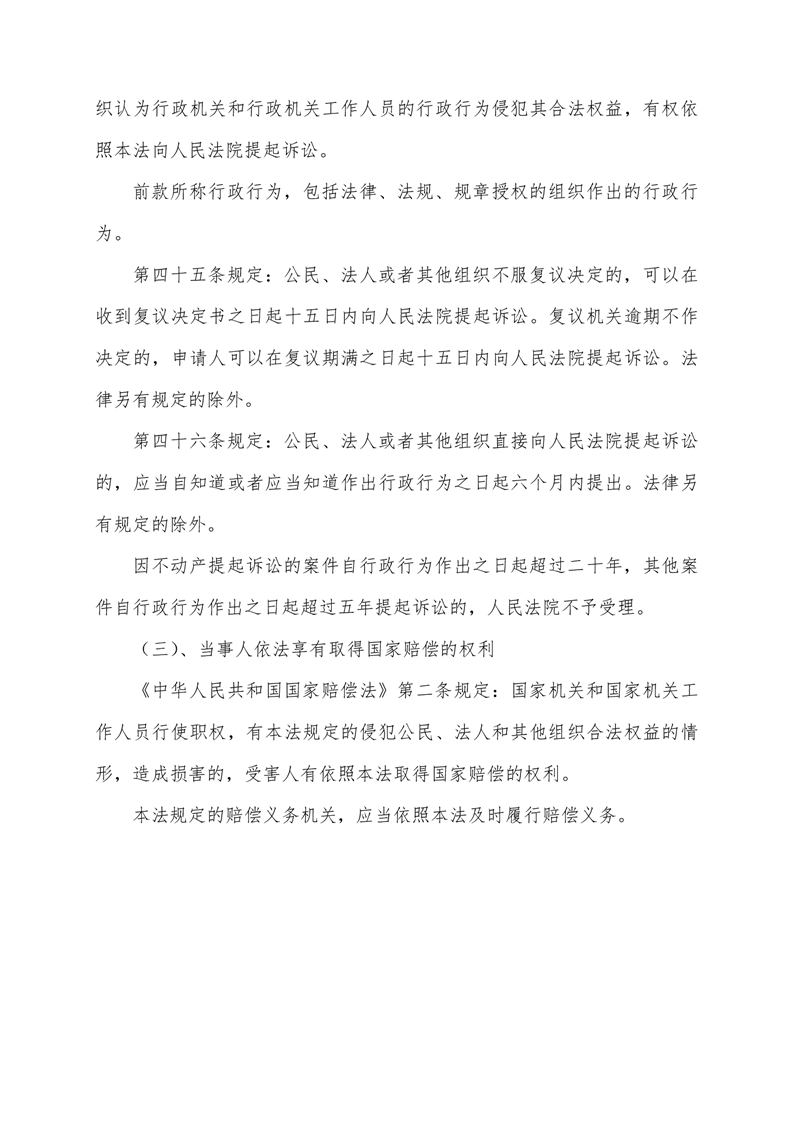 织认为行政机关和行政机关工作人员的行政行为侵犯其合法权益，有权依照本法向人民法院提起诉讼。

前款所称行政行为，包括法律、法规、规章授权的组织作出的行政行为。

第四十五条规定：公民、法人或者其他组织不服复议决定的，可以在收到复议决定书之日起十五日内向人民法院提起诉讼。复议机关逾期不作决定的，申请人可以在复议期满之日起十五日内向人民法院提起诉讼。法律另有规定的除外。

第四十六条规定：公民、法人或者其他组织直接向人民法院提起诉讼的，应当自知道或者应当知道作出行政行为之日起六个月内提出。法律另有规定的除外。

因不动产提起诉讼的案件自行政行为作出之日起超过二十年，其他案件自行政行为作出之日起超过五年提起诉讼的，人民法院不予受理。

（三）、当事人依法享有取得国家赔偿的权利

《中华人民共和国国家赔偿法》第二条规定：国家机关和国家机关工作人员行使职权，有本法规定的侵犯公民、法人和其他组织合法权益的情形，造成损害的，受害人有依照本法取得国家赔偿的权利。

本法规定的赔偿义务机关，应当依照本法及时履行赔偿义务。